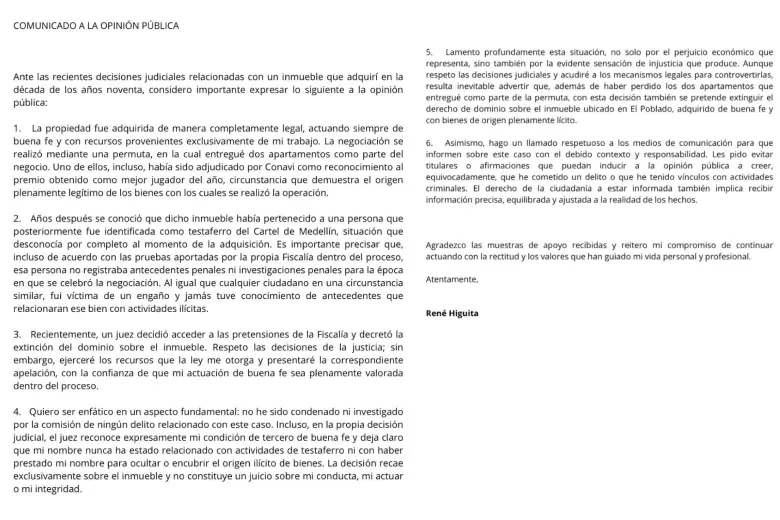 COMUNICADO A LA OPINIÓN PÚBLICA

Ante las recientes decisiones judiciales relacionadas con un inmueble que adquirí en la década de los años noventa, considero importante expresar lo siguiente a la opinión pública:

1. La propiedad fue adquirida de manera completamente legal, actuando siempre de buena fe y con recursos provenientes exclusivamente de mi trabajo. La negociación se realizó mediante una permuta, en la cual entregué dos apartamentos como parte del negocio. Uno de ellos, incluso, había sido adjudicado por Conavi como reconocimiento al premio obtenido como mejor jugador del año, circunstancia que demuestra el origen plenamente legítimo de los bienes con los cuales se realizó la operación.

2. Años después se conoció que dicho inmueble había pertenecido a una persona que posteriormente fue identificada como testaferro del Cartel de Medellín, situación que desconocía por completo al momento de la adquisición. Es importante precisar que, incluso de acuerdo con las pruebas aportadas por la propia Fiscalía dentro del proceso, esa persona no registraba antecedentes penales ni investigaciones penales para la época en que se celebró la negociación. Al igual que cualquier ciudadano en una circunstancia similar, fui víctima de un engaño y jamás tuve conocimiento de antecedentes que relacionaran ese bien con actividades ilícitas.

3. Recientemente, un juez decidió acceder a las pretensiones de la Fiscalía y decretó la extinción del dominio sobre el inmueble. Respeto las decisiones de la justicia; sin embargo, ejerceré los recursos que la ley me otorga y presentaré la correspondiente apelación, con la confianza de que mi actuación de buena fe sea plenamente valorada dentro del proceso.

4. Quiero ser enfático en un aspecto fundamental: no he sido condenado ni investigado por la comisión de ningún delito relacionado con este caso. Incluso, en la propia decisión judicial, el juez reconoce expresamente mi condición de tercero de buena fe y deja claro que mi nombre nunca ha estado relacionado con actividades de testaferro ni con haber prestado mi nombre para ocultar o encubrir el origen ilícito de bienes. La decisión recae exclusivamente sobre el inmueble y no constituye un juicio sobre mi conducta, mi actuar o mi integridad.

5. Lamento profundamente esta situación, no solo por el perjuicio económico que representa, sino también por la evidente sensación de injusticia que produce. Aunque respeto las decisiones judiciales y acudiré a los mecanismos legales para controvertirlas, resulta inevitable advertir que, además de haber perdido los dos apartamentos que entregué como parte de la permuta, con esta decisión también se pretende extinguir el derecho de dominio sobre el inmueble ubicado en El Poblado, adquirido de buena fe y con bienes de origen plenamente lícito.

6. Asimismo, hago un llamado respetuoso a los medios de comunicación para que informen sobre este caso con el debido contexto y responsabilidad. Les pido evitar titulares o afirmaciones que puedan inducir a la opinión pública a creer, equivocadamente, que he cometido un delito o que he tenido vínculos con actividades criminales. El derecho de la ciudadanía a estar informada también implica recibir información precisa, equilibrada y ajustada a la realidad de los hechos.

Agradezco las muestras de apoyo recibidas y reitero mi compromiso de continuar actuando con la rectitud y los valores que han guiado mi vida personal y profesional.

Atentamente,

René Higuita